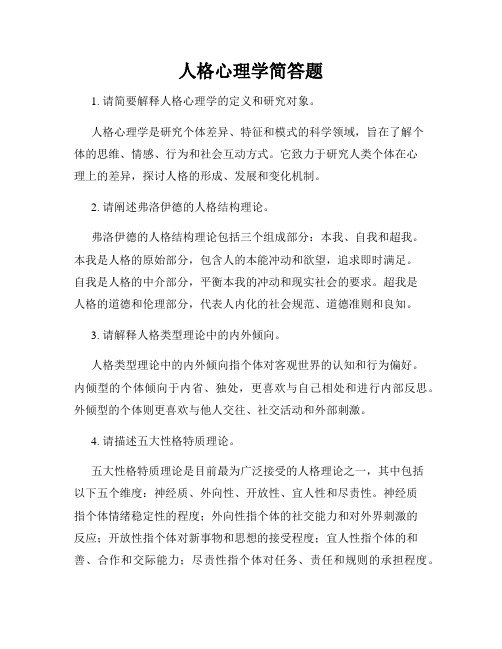 人格心理学简答题

1. 请简要解释人格心理学的定义和研究对象。

人格心理学是研究个体差异、特征和模式的科学领域，旨在了解个体的思维、情感、行为和社会互动方式。它致力于研究人类个体在心理上的差异，探讨人格的形成、发展和变化机制。

2. 请阐述弗洛伊德的人格结构理论。

弗洛伊德的人格结构理论包括三个组成部分：本我、自我和超我。本我是人格的原始部分，包含人的本能冲动和欲望，追求即时满足。自我是人格的中介部分，平衡本我的冲动和现实社会的要求。超我是人格的道德和伦理部分，代表人内化的社会规范、道德准则和良知。

3. 请解释人格类型理论中的内外倾向。

人格类型理论中的内外倾向指个体对客观世界的认知和行为偏好。内倾型的个体倾向于内省、独处，更喜欢与自己相处和进行内部反思。外倾型的个体则更喜欢与他人交往、社交活动和外部刺激。

4. 请描述五大性格特质理论。

五大性格特质理论是目前最为广泛接受的人格理论之一，其中包括以下五个维度：神经质、外向性、开放性、宜人性和尽责性。神经质指个体情绪稳定性的程度；外向性指个体的社交能力和对外界刺激的反应；开放性指个体对新事物和思想的接受程度；宜人性指个体的和善、合作和交际能力；尽责性指个体对任务、责任和规则的承担程度。